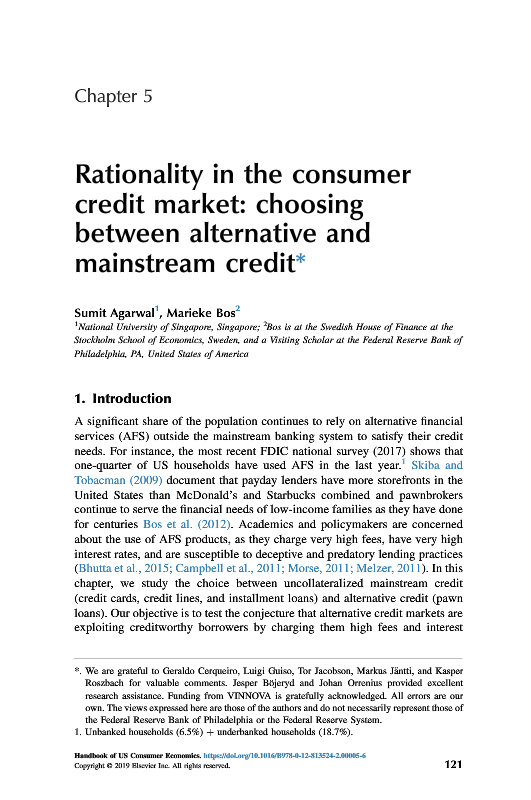 Chapter 5

Rationality in the consumer credit market: choosing between alternative and mainstream credit*

Sumit Agarwal$^1$, Marieke Bos$^2$
$^1$National University of Singapore, Singapore; $^2$Bos is at the Swedish House of Finance at the Stockholm School of Economics, Sweden, and a Visiting Scholar at the Federal Reserve Bank of Philadelphia, PA, United States of America

1. Introduction

A significant share of the population continues to rely on alternative financial services (AFS) outside the mainstream banking system to satisfy their credit needs. For instance, the most recent FDIC national survey (2017) shows that one-quarter of US households have used AFS in the last year.$^1$ Skiba and Tobacman (2009) document that payday lenders have more storefronts in the United States than McDonald's and Starbucks combined and pawnbrokers continue to serve the financial needs of low-income families as they have done for centuries Bos et al. (2012). Academics and policymakers are concerned about the use of AFS products, as they charge very high fees, have very high interest rates, and are susceptible to deceptive and predatory lending practices (Bhutta et al., 2015; Campbell et al., 2011; Morse, 2011; Melzer, 2011). In this chapter, we study the choice between uncollateralized mainstream credit (credit cards, credit lines, and installment loans) and alternative credit (pawn loans). Our objective is to test the conjecture that alternative credit markets are exploiting creditworthy borrowers by charging them high fees and interest

*. We are grateful to Geraldo Cerqueiro, Luigi Guiso, Tor Jacobson, Markus Jäntti, and Kasper Roszbach for valuable comments. Jesper Böjeryd and Johan Orrenius provided excellent research assistance. Funding from VINNOVA is gratefully acknowledged. All errors are our own. The views expressed here are those of the authors and do not necessarily represent those of the Federal Reserve Bank of Philadelphia or the Federal Reserve System.
1. Unbanked households (6.5%) + underbanked households (18.7%).

Handbook of US Consumer Economics. https://doi.org/10.1016/B978-0-12-813524-2.00005-6
Copyright © 2019 Elsevier Inc. All rights reserved.
121